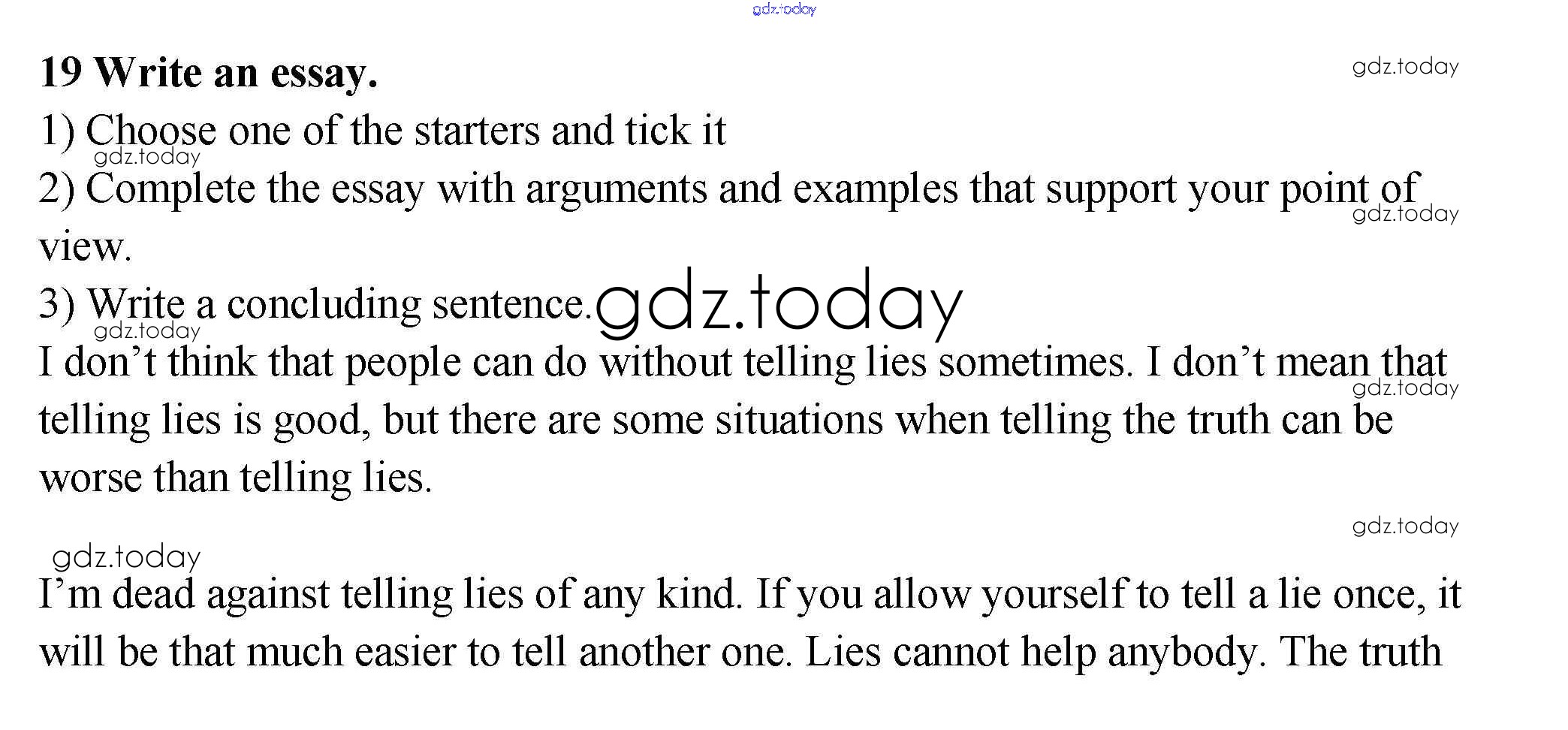 19 Write an essay.

1) Choose one of the starters and tick it

2) Complete the essay with arguments and examples that support your point of view.

3) Write a concluding sentence.

I don't think that people can do without telling lies sometimes. I don't mean that telling lies is good, but there are some situations when telling the truth can be worse than telling lies.

I'm dead against telling lies of any kind. If you allow yourself to tell a lie once, it will be that much easier to tell another one. Lies cannot help anybody. The truth

gdz.today